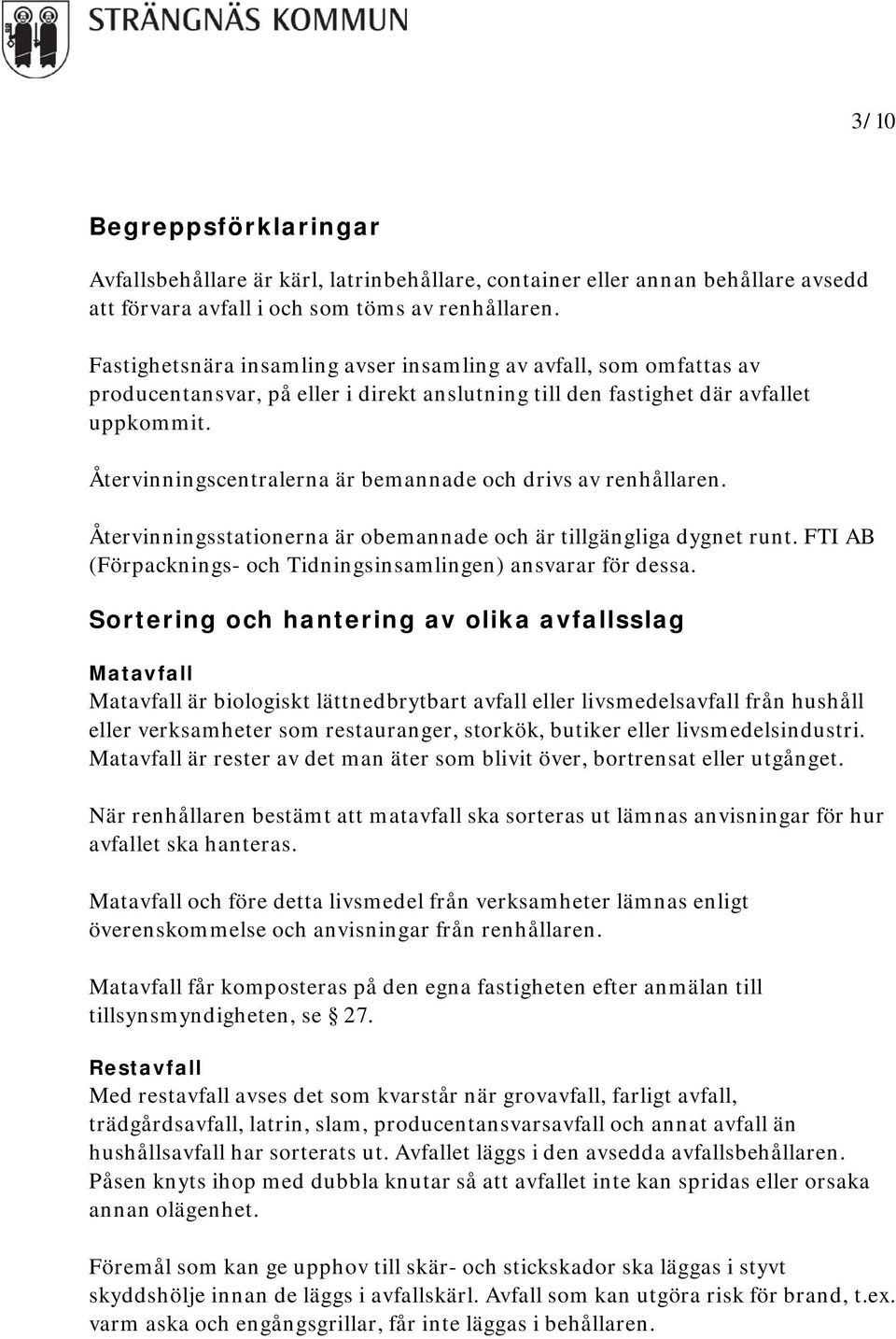 STRÄNGNÄS KOMMUN

3/10

Begreppsförklaringar

Avfallsbehållare är kärl, latrinbehållare, container eller annan behållare avsedd att förvara avfall i och som töms av renhållaren.

Fastighetsnära insamling avser insamling av avfall, som omfattas av producentansvar, på eller i direkt anslutning till den fastighet där avfallet uppkommit.

Återvinningscentralerna är bemannade och drivs av renhållaren.

Återvinningsstationerna är obemannade och är tillgängliga dygnet runt. FTI AB (Förpacknings- och Tidningsinsamlingen) ansvarar för dessa.

Sortering och hantering av olika avfallsslag

Matavfall
Matavfall är biologiskt lättnedbrytbart avfall eller livsmedelsavfall från hushåll eller verksamheter som restauranger, storkök, butiker eller livsmedelsindustri. Matavfall är rester av det man äter som blivit över, bortrensat eller utgånget.

När renhållaren bestämt att matavfall ska sorteras ut lämnas anvisningar för hur avfallet ska hanteras.

Matavfall och före detta livsmedel från verksamheter lämnas enligt överenskommelse och anvisningar från renhållaren.

Matavfall får komposteras på den egna fastigheten efter anmälan till tillsynsmyndigheten, se § 27.

Restavfall
Med restavfall avses det som kvarstår när grovavfall, farligt avfall, trädgårdsavfall, latrin, slam, producentansvarsavfall och annat avfall än hushållsavfall har sorterats ut. Avfallet läggs i den avsedda avfallsbehållaren. Påsen knyts ihop med dubbla knutar så att avfallet inte kan spridas eller orsaka annan olägenhet.

Föremål som kan ge upphov till skär- och stickskador ska läggas i styvt skyddshölje innan de läggs i avfallskärl. Avfall som kan utgöra risk för brand, t.ex. varm aska och engångsgrillar, får inte läggas i behållaren.